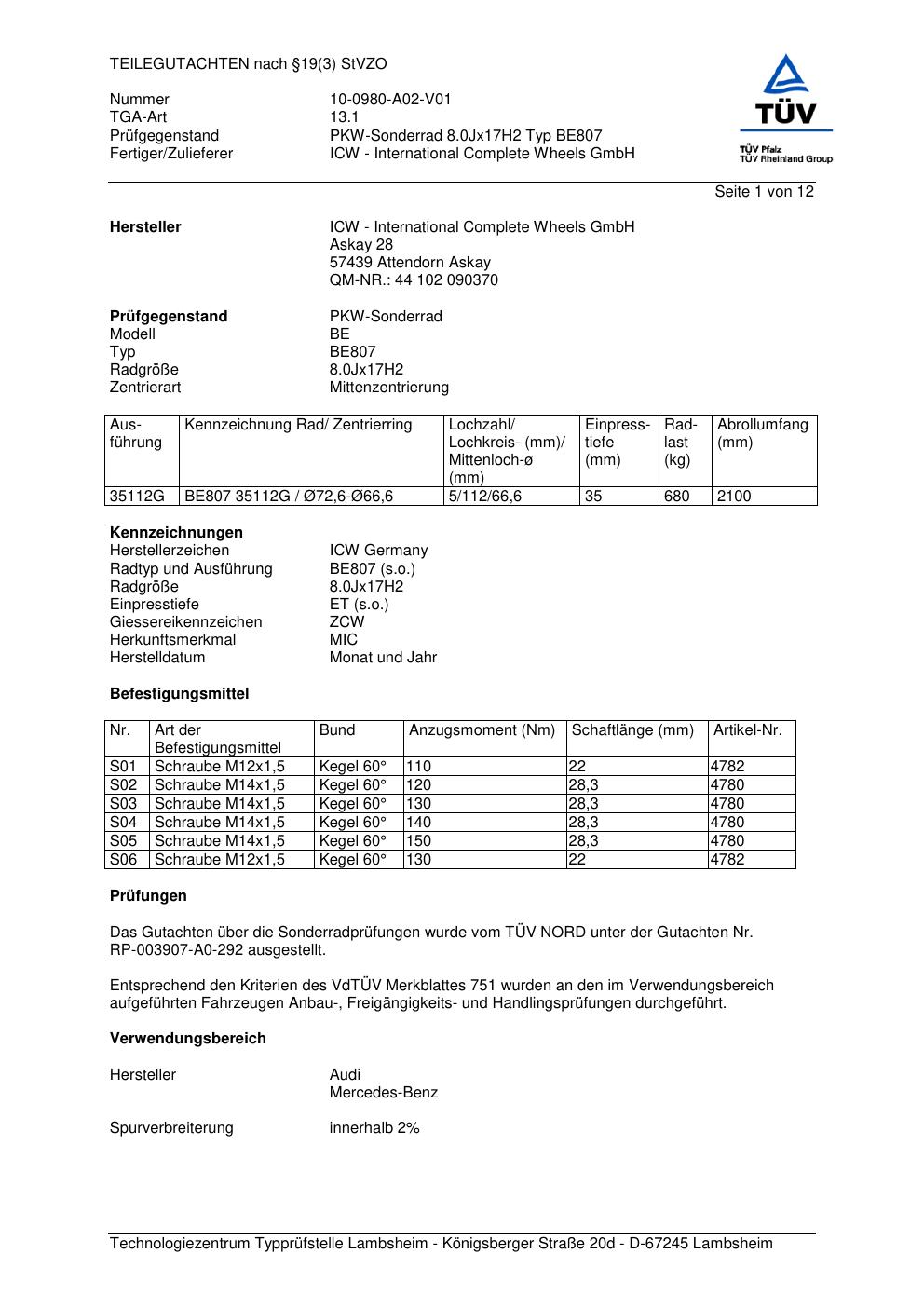 TEILEGUTACHTEN nach §19(3) StVZO

Nummer 10-0980-A02-V01
TGA-Art 13.1
Prüfgegenstand PKW-Sonderrad 8.0Jx17H2 Typ BE807
Fertiger/Zulieferer ICW - International Complete Wheels GmbH

TÜV
TÜV Pfalz
TÜV Rheinland Group

Seite 1 von 12

**Hersteller** ICW - International Complete Wheels GmbH
Askay 28
57439 Attendorn Askay
QM-NR.: 44 102 090370

**Prüfgegenstand** PKW-Sonderrad
Modell BE
Typ BE807
Radgröße 8.0Jx17H2
Zentrierart Mittenzentrierung

| Ausführung | Kennzeichnung Rad/ Zentrierring | Lochzahl/ Lochkreis- (mm)/ Mittenloch-ø (mm) | Einpresstiefe (mm) | Radlast (kg) | Abrollumfang (mm) |
|---|---|---|---|---|---|
| 35112G | BE807 35112G / Ø72,6-Ø66,6 | 5/112/66,6 | 35 | 680 | 2100 |

**Kennzeichnungen**
Herstellerzeichen ICW Germany
Radtyp und Ausführung BE807 (s.o.)
Radgröße 8.0Jx17H2
Einpresstiefe ET (s.o.)
Giessereikennzeichen ZCW
Herkunftsmerkmal MIC
Herstelldatum Monat und Jahr

**Befestigungsmittel**

| Nr. | Art der Befestigungsmittel | Bund | Anzugsmoment (Nm) | Schaftlänge (mm) | Artikel-Nr. |
|---|---|---|---|---|---|
| S01 | Schraube M12x1,5 | Kegel 60° | 110 | 22 | 4782 |
| S02 | Schraube M14x1,5 | Kegel 60° | 120 | 28,3 | 4780 |
| S03 | Schraube M14x1,5 | Kegel 60° | 130 | 28,3 | 4780 |
| S04 | Schraube M14x1,5 | Kegel 60° | 140 | 28,3 | 4780 |
| S05 | Schraube M14x1,5 | Kegel 60° | 150 | 28,3 | 4780 |
| S06 | Schraube M12x1,5 | Kegel 60° | 130 | 22 | 4782 |

**Prüfungen**

Das Gutachten über die Sonderradprüfungen wurde vom TÜV NORD unter der Gutachten Nr. RP-003907-A0-292 ausgestellt.

Entsprechend den Kriterien des VdTÜV Merkblattes 751 wurden an den im Verwendungsbereich aufgeführten Fahrzeugen Anbau-, Freigängigkeits- und Handlingsprüfungen durchgeführt.

**Verwendungsbereich**

Hersteller Audi
Mercedes-Benz

Spurverbreiterung innerhalb 2%

Technologiezentrum Typprüfstelle Lambsheim - Königsberger Straße 20d - D-67245 Lambsheim